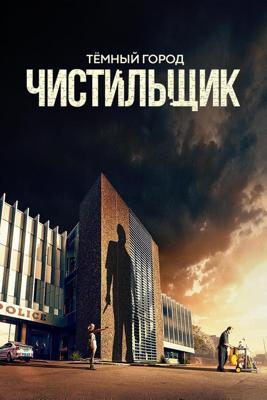 ТЁМНЫЙ ГОРОД
ЧИСТИЛЬЩИК

POLICE